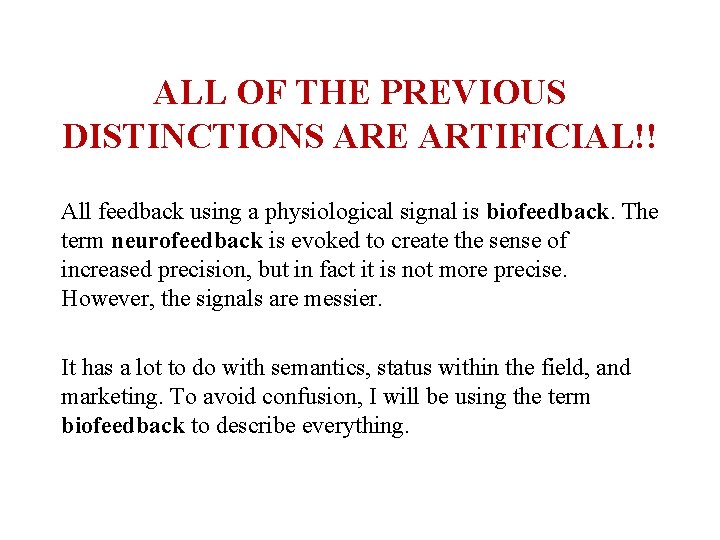 ALL OF THE PREVIOUS DISTINCTIONS ARE ARTIFICIAL!!

All feedback using a physiological signal is biofeedback. The term neurofeedback is evoked to create the sense of increased precision, but in fact it is not more precise. However, the signals are messier.

It has a lot to do with semantics, status within the field, and marketing. To avoid confusion, I will be using the term biofeedback to describe everything.